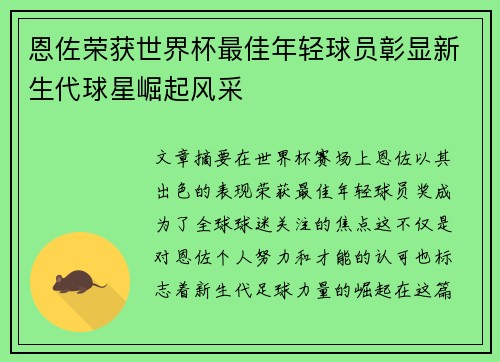 恩佐荣获世界杯最佳年轻球员彰显新生代球星崛起风采

文章摘要在世界杯赛场上恩佐以其出色的表现荣获最佳年轻球员奖成为了全球球迷关注的焦点这不仅是对恩佐个人努力和才能的认可也标志着新生代足球力量的崛起在这篇